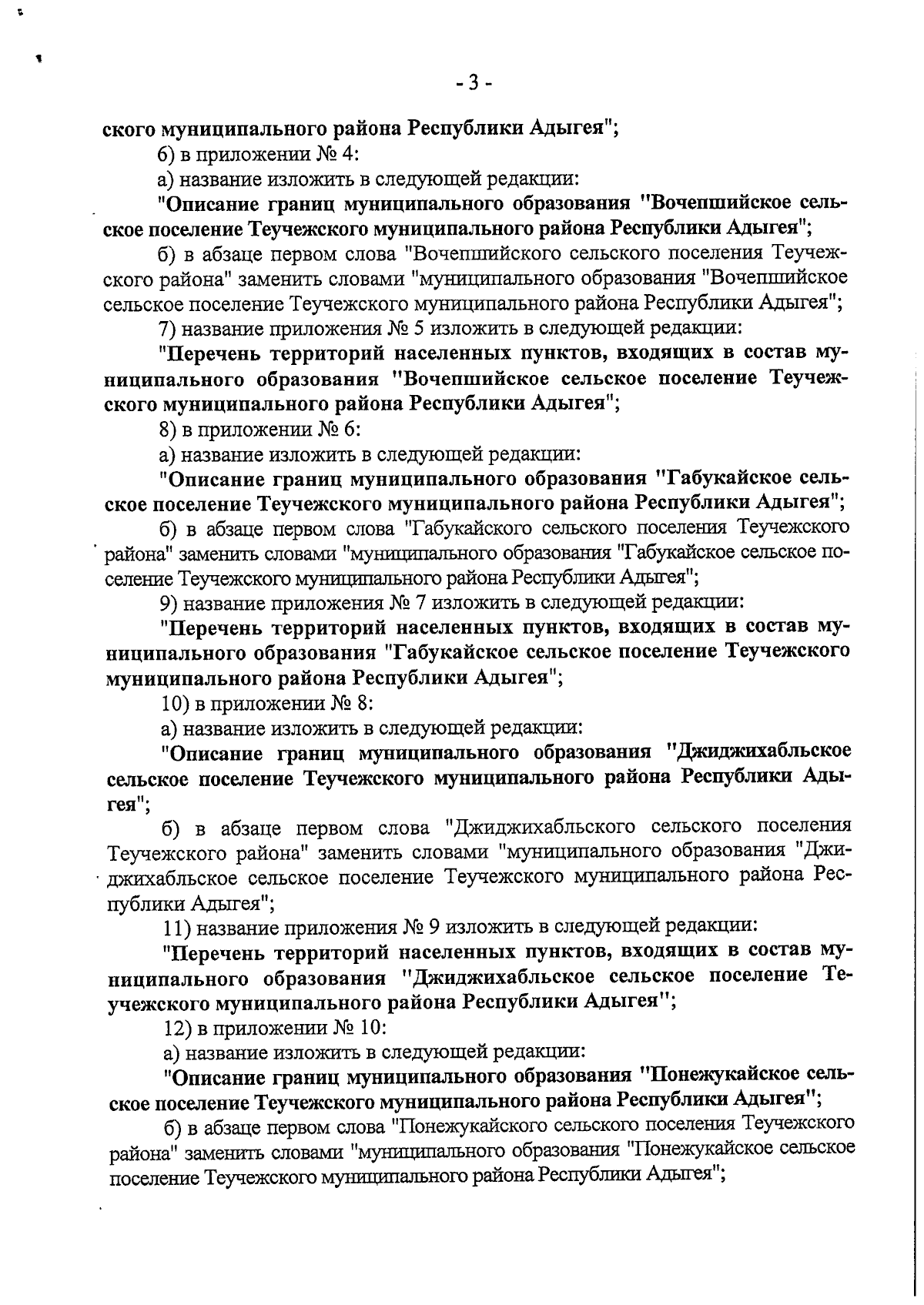 - 3 -

ского муниципального района Республики Адыгея";

6) в приложении № 4:

а) название изложить в следующей редакции:

"Описание границ муниципального образования "Вочепшийское сельское поселение Теучежского муниципального района Республики Адыгея";

б) в абзаце первом слова "Вочепшийского сельского поселения Теучежского района" заменить словами "муниципального образования "Вочепшийское сельское поселение Теучежского муниципального района Республики Адыгея";

7) название приложения № 5 изложить в следующей редакции:

"Перечень территорий населенных пунктов, входящих в состав муниципального образования "Вочепшийское сельское поселение Теучежского муниципального района Республики Адыгея";

8) в приложении № 6:

а) название изложить в следующей редакции:

"Описание границ муниципального образования "Габукайское сельское поселение Теучежского муниципального района Республики Адыгея";

б) в абзаце первом слова "Габукайского сельского поселения Теучежского района" заменить словами "муниципального образования "Габукайское сельское поселение Теучежского муниципального района Республики Адыгея";

9) название приложения № 7 изложить в следующей редакции:

"Перечень территорий населенных пунктов, входящих в состав муниципального образования "Габукайское сельское поселение Теучежского муниципального района Республики Адыгея";

10) в приложении № 8:

а) название изложить в следующей редакции:

"Описание границ муниципального образования "Джиджихабльское сельское поселение Теучежского муниципального района Республики Адыгея";

б) в абзаце первом слова "Джиджихабльского сельского поселения Теучежского района" заменить словами "муниципального образования "Джиджихабльское сельское поселение Теучежского муниципального района Республики Адыгея";

11) название приложения № 9 изложить в следующей редакции:

"Перечень территорий населенных пунктов, входящих в состав муниципального образования "Джиджихабльское сельское поселение Теучежского муниципального района Республики Адыгея";

12) в приложении № 10:

а) название изложить в следующей редакции:

"Описание границ муниципального образования "Понежукайское сельское поселение Теучежского муниципального района Республики Адыгея";

б) в абзаце первом слова "Понежукайского сельского поселения Теучежского района" заменить словами "муниципального образования "Понежукайское сельское поселение Теучежского муниципального района Республики Адыгея";